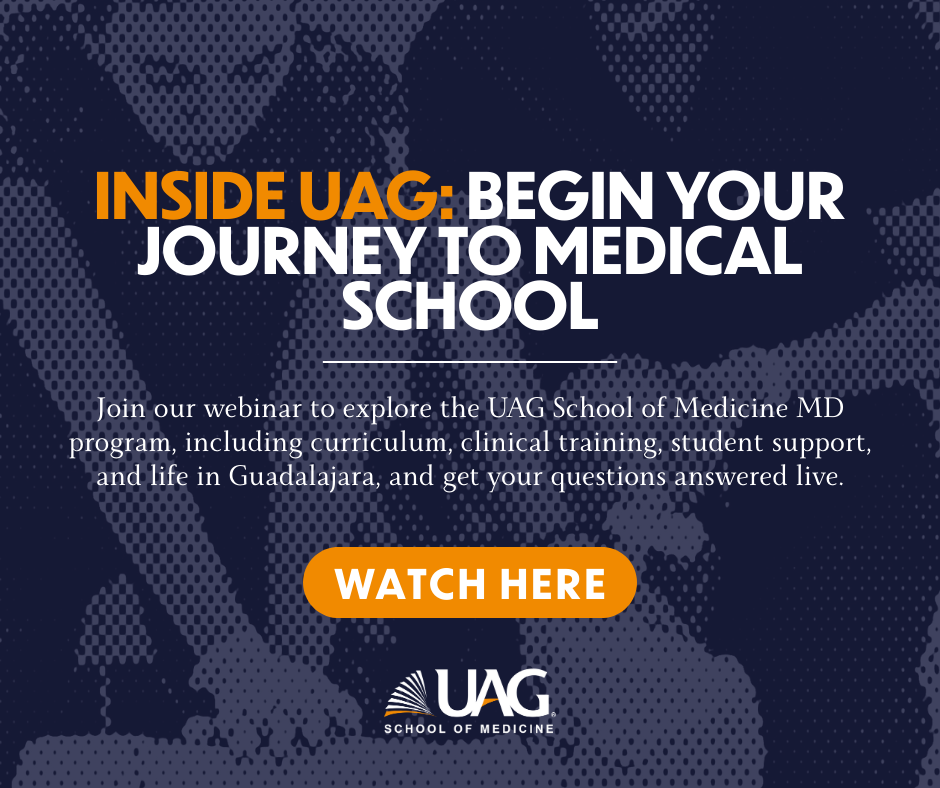 INSIDE UAG: BEGIN YOUR JOURNEY TO MEDICAL SCHOOL

Join our webinar to explore the UAG School of Medicine MD program, including curriculum, clinical training, student support, and life in Guadalajara, and get your questions answered live.

WATCH HERE

UAG
SCHOOL OF MEDICINE